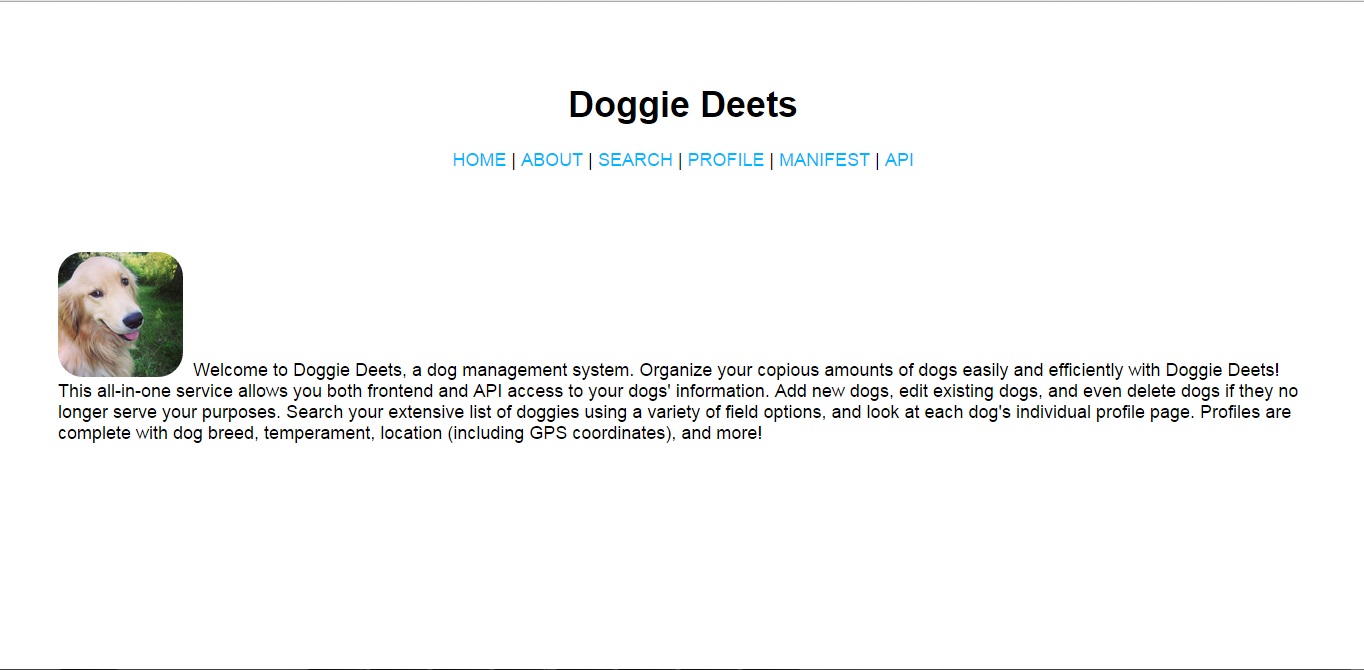 Doggie Deets

HOME | ABOUT | SEARCH | PROFILE | MANIFEST | API

Welcome to Doggie Deets, a dog management system. Organize your copious amounts of dogs easily and efficiently with Doggie Deets! This all-in-one service allows you both frontend and API access to your dogs' information. Add new dogs, edit existing dogs, and even delete dogs if they no longer serve your purposes. Search your extensive list of doggies using a variety of field options, and look at each dog's individual profile page. Profiles are complete with dog breed, temperament, location (including GPS coordinates), and more!